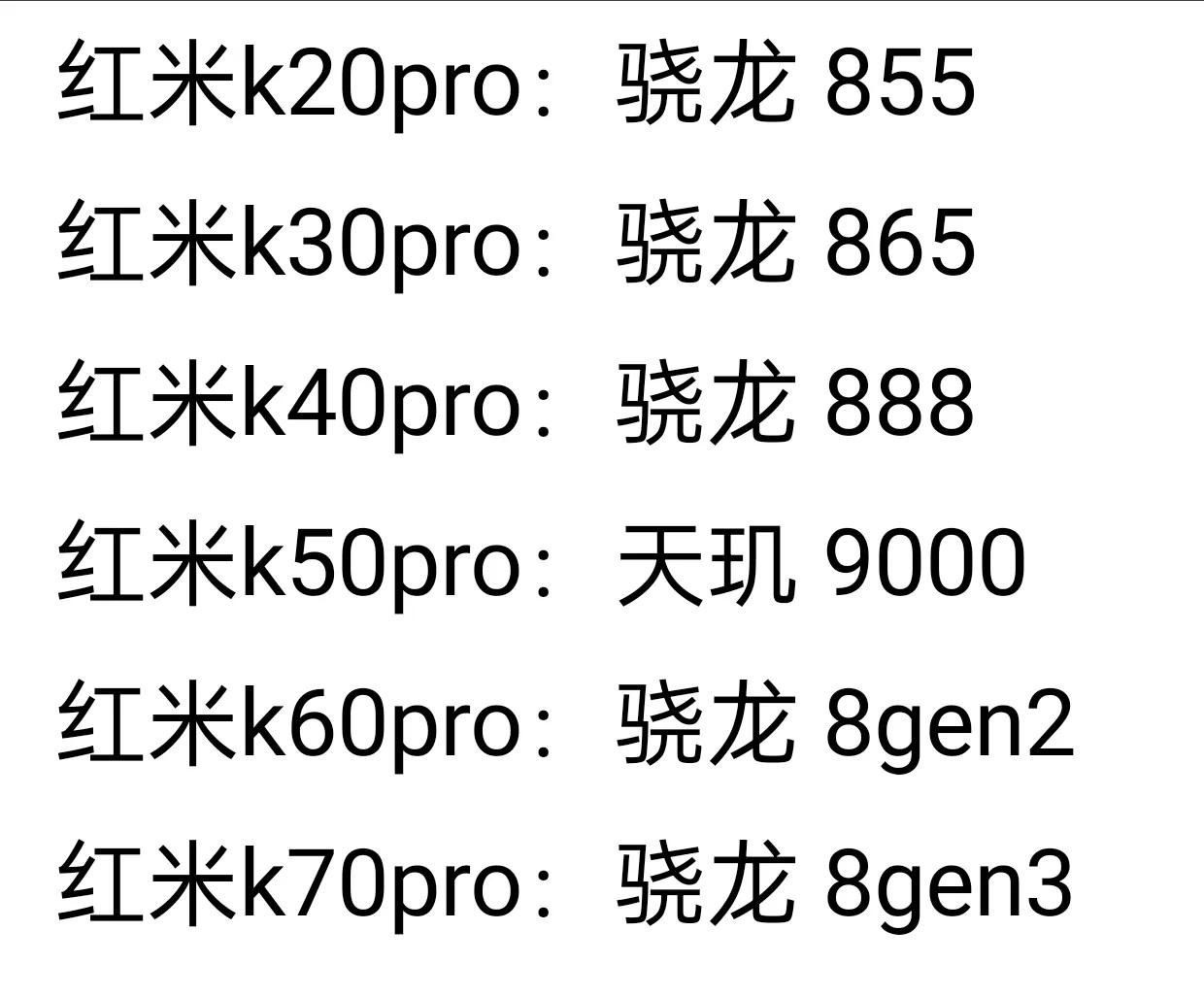 红米k20pro：骁龙 855

红米k30pro：骁龙 865

红米k40pro：骁龙 888

红米k50pro：天玑 9000

红米k60pro：骁龙 8gen2

红米k70pro：骁龙 8gen3